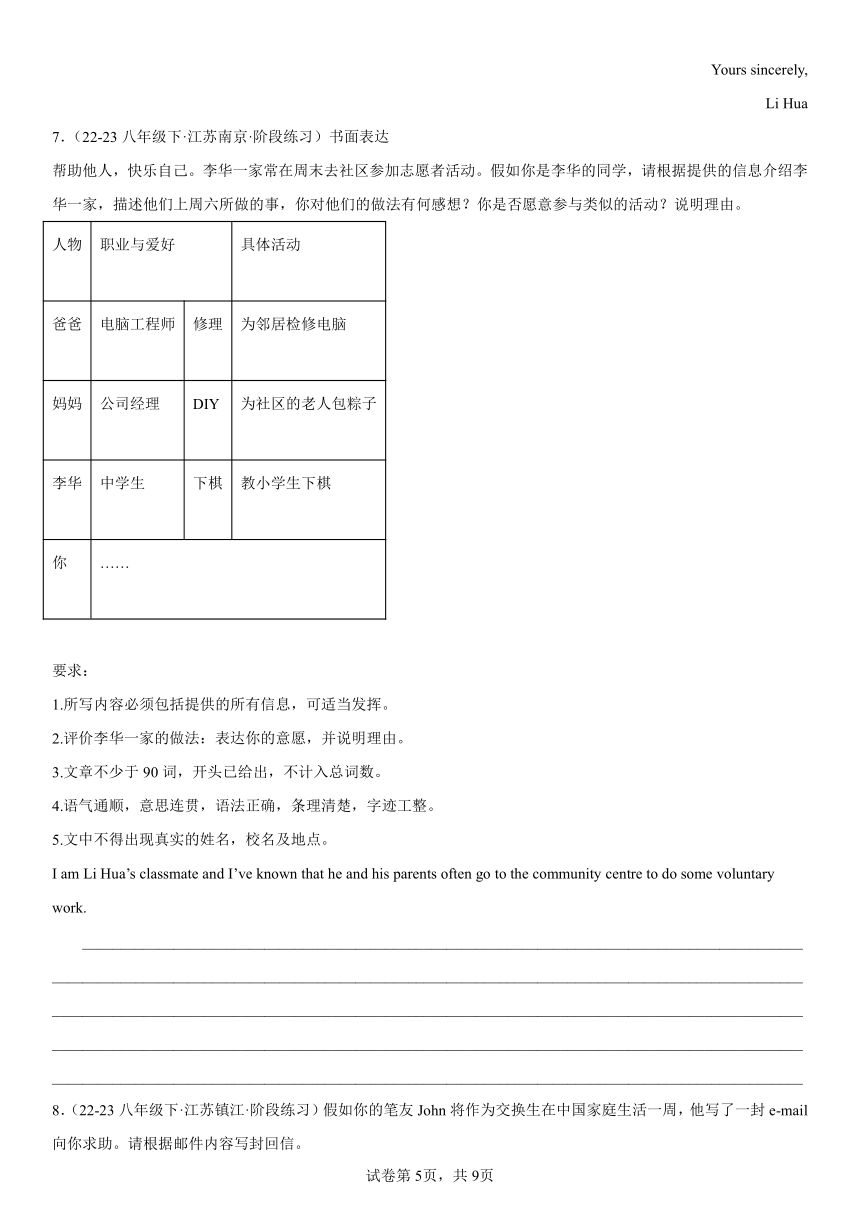 Yours sincerely,

Li Hua

7．(22-23 八年级下·江苏南京·阶段练习）书面表达

帮助他人，快乐自己。李华一家常在周末去社区参加志愿者活动。假如你是李华的同学，请根据提供的信息介绍李华一家，描述他们上周六所做的事，你对他们的做法有何感想？你是否愿意参与类似的活动？说明理由。

| 人物 | 职业与爱好 | | 具体活动 |
|---|---|---|---|
| 爸爸 | 电脑工程师 | 修理 | 为邻居检修电脑 |
| 妈妈 | 公司经理 | DIY | 为社区的老人包粽子 |
| 李华 | 中学生 | 下棋 | 教小学生下棋 |
| 你 | …… | | |

要求：

1.所写内容必须包括提供的所有信息，可适当发挥。

2.评价李华一家的做法：表达你的意愿，并说明理由。

3.文章不少于 90 词，开头已给出，不计入总词数。

4.语气通顺，意思连贯，语法正确，条理清楚，字迹工整。

5.文中不得出现真实的姓名，校名及地点。

I am Li Hua's classmate and I've known that he and his parents often go to the community centre to do some voluntary work.

8．(22-23 八年级下·江苏镇江·阶段练习）假如你的笔友 John 将作为交换生在中国家庭生活一周，他写了一封 e-mail 向你求助。请根据邮件内容写封回信。

试卷第 5页，共 9页